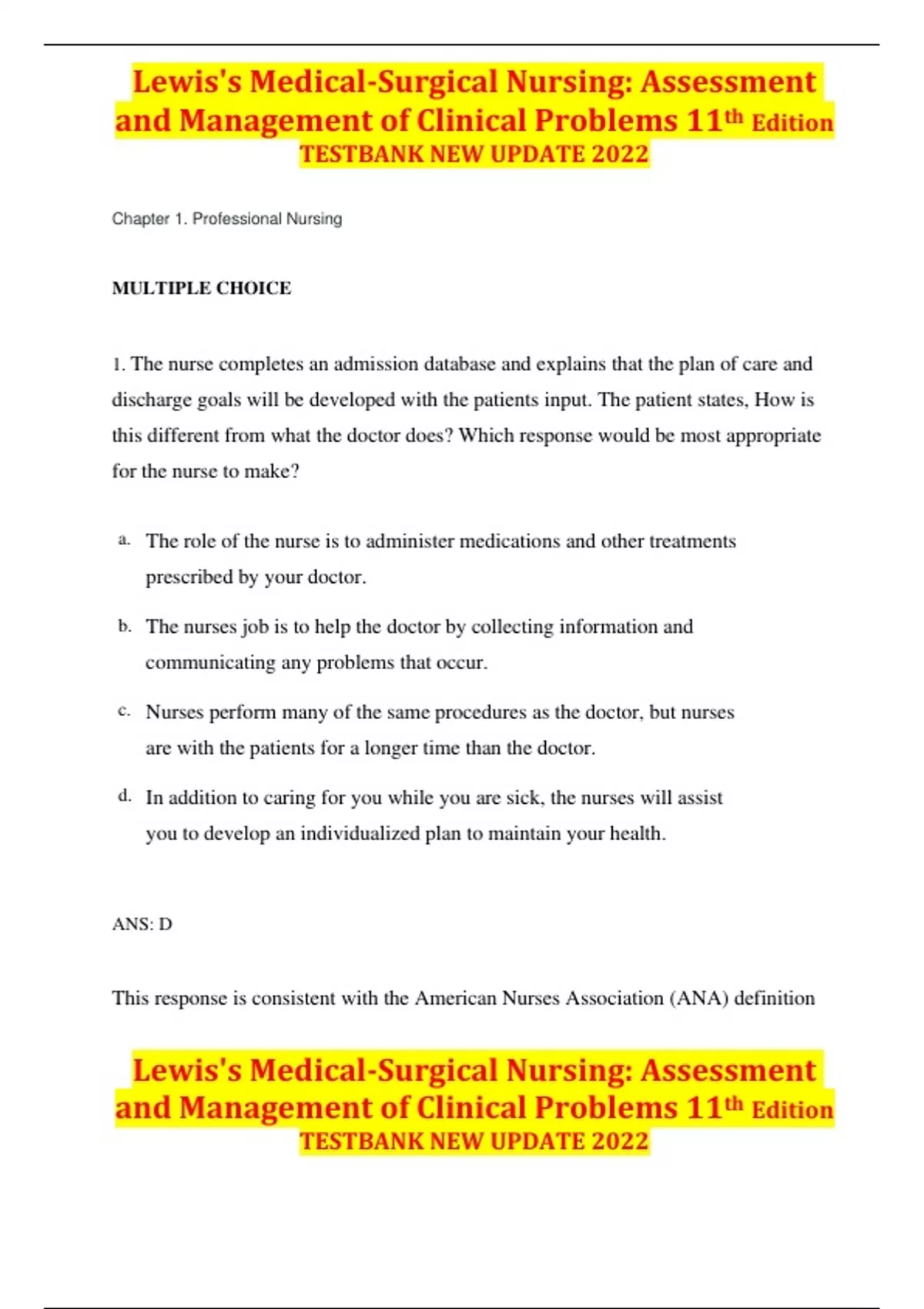 Lewis's Medical-Surgical Nursing: Assessment and Management of Clinical Problems 11th Edition
TESTBANK NEW UPDATE 2022

Chapter 1. Professional Nursing

MULTIPLE CHOICE

1. The nurse completes an admission database and explains that the plan of care and discharge goals will be developed with the patients input. The patient states, How is this different from what the doctor does? Which response would be most appropriate for the nurse to make?

a. The role of the nurse is to administer medications and other treatments prescribed by your doctor.

b. The nurses job is to help the doctor by collecting information and communicating any problems that occur.

c. Nurses perform many of the same procedures as the doctor, but nurses are with the patients for a longer time than the doctor.

d. In addition to caring for you while you are sick, the nurses will assist you to develop an individualized plan to maintain your health.

ANS: D

This response is consistent with the American Nurses Association (ANA) definition

Lewis's Medical-Surgical Nursing: Assessment and Management of Clinical Problems 11th Edition
TESTBANK NEW UPDATE 2022